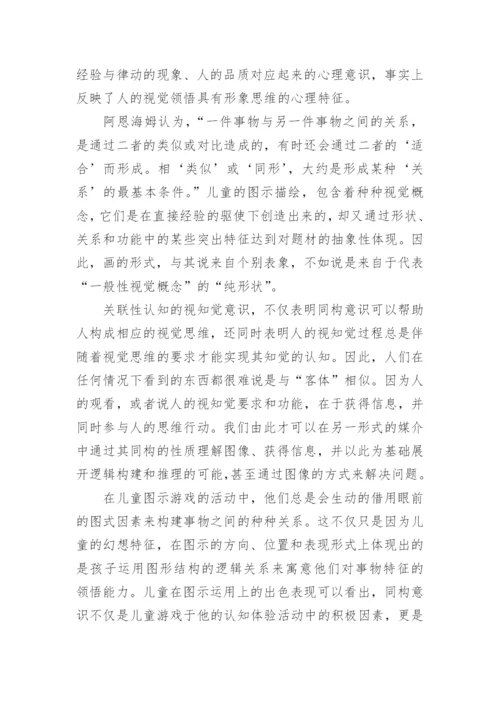 经验与律动的现象、人的品质对应起来的心理意识，事实上反映了人的视觉领悟具有形象思维的心理特征。

阿恩海姆认为，“一件事物与另一件事物之间的关系，是通过二者的类似或对比造成的，有时还会通过二者的‘适合’而形成。相‘类似’或‘同形’，大约是形成某种‘关系’的最基本条件。”儿童的图示描绘，包含着种种视觉概念，它们是在直接经验的驱使下创造出来的，却又通过形状、关系和功能中的某些突出特征达到对题材的抽象性体现。因此，画的形式，与其说来自个别表象，不如说是来自于代表“一般性视觉概念”的“纯形状”。

关联性认知的视知觉意识，不仅表明同构意识可以帮助人构成相应的视觉思维，还同时表明人的视知觉过程总是伴随着视觉思维的要求才能实现其知觉的认知。因此，人们在任何情况下看到的东西都很难说是与“客体”相似。因为人的观看，或者说人的视知觉要求和功能，在于获得信息，并同时参与人的思维行动。我们由此才可以在另一形式的媒介中通过其同构的性质理解图像、获得信息，并以此为基础展开逻辑构建和推理的可能，甚至通过图像的方式来解决问题。

在儿童图示游戏的活动中，他们总是会生动的借用眼前的图式因素来构建事物之间的种种关系。这不仅只是因为儿童的幻想特征，在图示的方向、位置和表现形式上体现出的是孩子运用图形结构的逻辑关系来寓意他们对事物特征的领悟能力。儿童在图示运用上的出色表现可以看出，同构意识不仅是儿童游戏于他的认知体验活动中的积极因素，更是